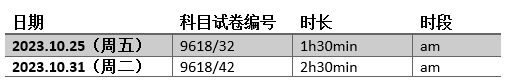 | 日期 | 科目试卷编号 | 时长 | 时段 |
|---|---|---|---|
| 2023.10.25（周五） | 9618/32 | 1h30min | am |
| 2023.10.31（周二） | 9618/42 | 2h30min | am |